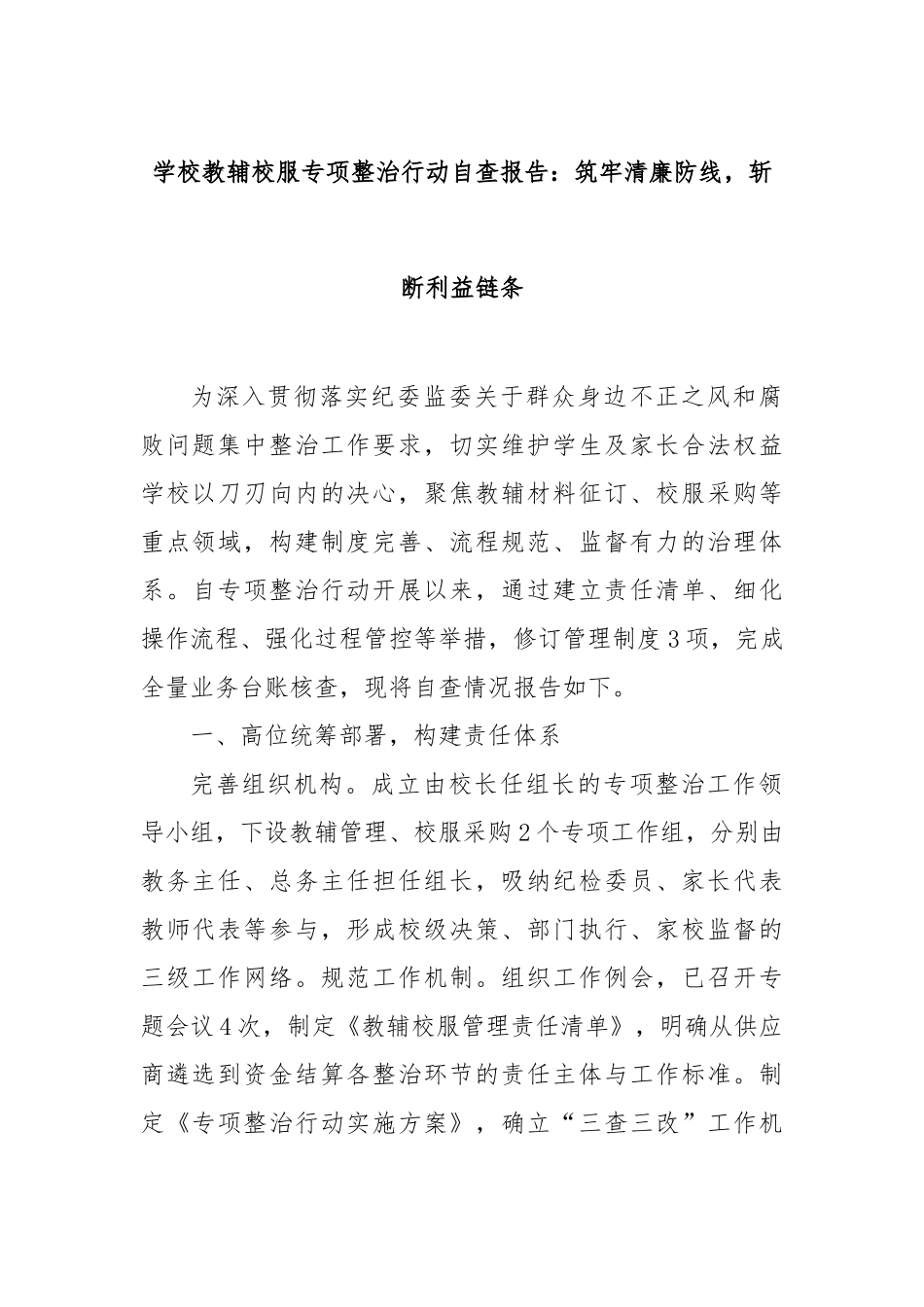 学校教辅校服专项整治行动自查报告：筑牢清廉防线，斩断利益链条

为深入贯彻落实纪委监委关于群众身边不正之风和腐败问题集中整治工作要求，切实维护学生及家长合法权益学校以刀刃向内的决心，聚焦教辅材料征订、校服采购等重点领域，构建制度完善、流程规范、监督有力的治理体系。自专项整治行动开展以来，通过建立责任清单、细化操作流程、强化过程管控等举措，修订管理制度3项，完成全量业务台账核查，现将自查情况报告如下。

一、高位统筹部署，构建责任体系

完善组织机构。成立由校长任组长的专项整治工作领导小组，下设教辅管理、校服采购2个专项工作组，分别由教务主任、总务主任担任组长，吸纳纪检委员、家长代表教师代表等参与，形成校级决策、部门执行、家校监督的三级工作网络。规范工作机制。组织工作例会，已召开专题会议4次，制定《教辅校服管理责任清单》，明确从供应商遴选到资金结算各整治环节的责任主体与工作标准。制定《专项整治行动实施方案》，确立“三查三改”工作机